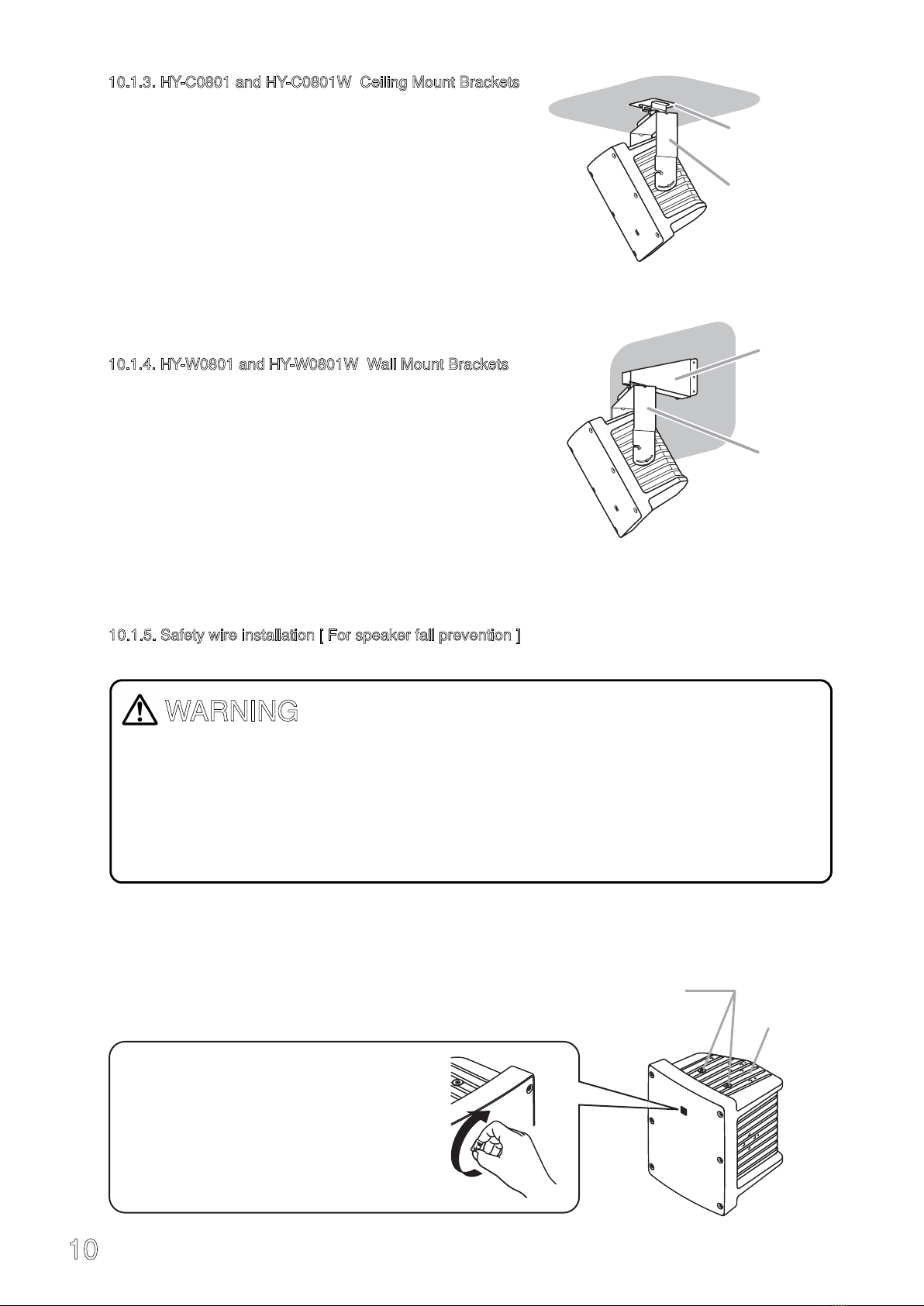 10.1.3. HY-C0801 and HY-C0801W Ceiling Mount Brackets

10.1.4. HY-W0801 and HY-W0801W Wall Mount Brackets

10.1.5. Safety wire installation [ For speaker fall prevention ]

WARNING

10